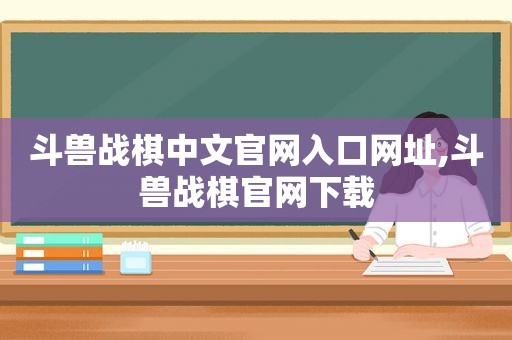 斗兽战棋中文官网入口网址,斗兽战棋官网下载